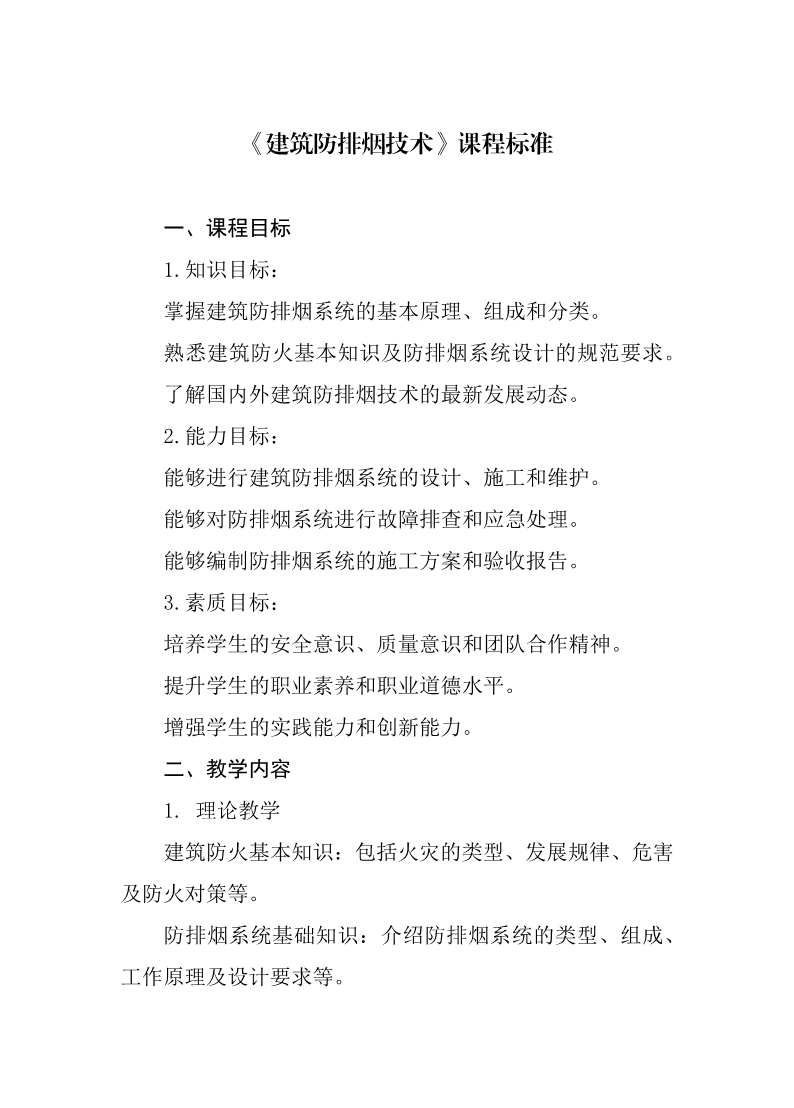 《建筑防排烟技术》课程标准

一、课程目标

1.知识目标：

掌握建筑防排烟系统的基本原理、组成和分类。

熟悉建筑防火基本知识及防排烟系统设计的规范要求。

了解国内外建筑防排烟技术的最新发展动态。

2.能力目标：

能够进行建筑防排烟系统的设计、施工和维护。

能够对防排烟系统进行故障排查和应急处理。

能够编制防排烟系统的施工方案和验收报告。

3.素质目标：

培养学生的安全意识、质量意识和团队合作精神。

提升学生的职业素养和职业道德水平。

增强学生的实践能力和创新能力。

二、教学内容

1. 理论教学

建筑防火基本知识：包括火灾的类型、发展规律、危害及防火对策等。

防排烟系统基础知识：介绍防排烟系统的类型、组成、工作原理及设计要求等。